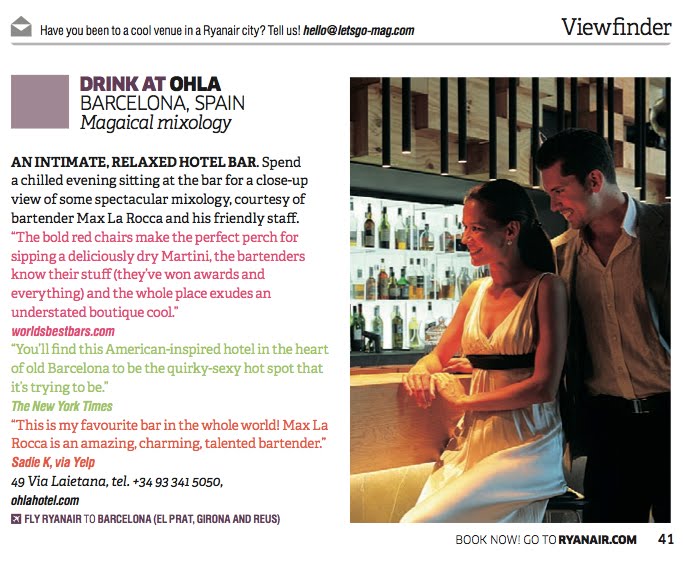 Have you been to a cool venue in a Ryanair city? Tell us! hello@letsgo-mag.com

Viewfinder

DRINK AT OHLA
BARCELONA, SPAIN
Magaical mixology

AN INTIMATE, RELAXED HOTEL BAR. Spend a chilled evening sitting at the bar for a close-up view of some spectacular mixology, courtesy of bartender Max La Rocca and his friendly staff.

"The bold red chairs make the perfect perch for sipping a deliciously dry Martini, the bartenders know their stuff (they've won awards and everything) and the whole place exudes an understated boutique cool."
worldsbestbars.com

"You'll find this American-inspired hotel in the heart of old Barcelona to be the quirky-sexy hot spot that it's trying to be."
The New York Times

"This is my favourite bar in the whole world! Max La Rocca is an amazing, charming, talented bartender."
Sadie K, via Yelp

49 Via Laietana, tel. +34 93 341 5050, ohlahotel.com

FLY RYANAIR TO BARCELONA (EL PRAT, GIRONA AND REUS)

BOOK NOW! GO TO RYANAIR.COM 41